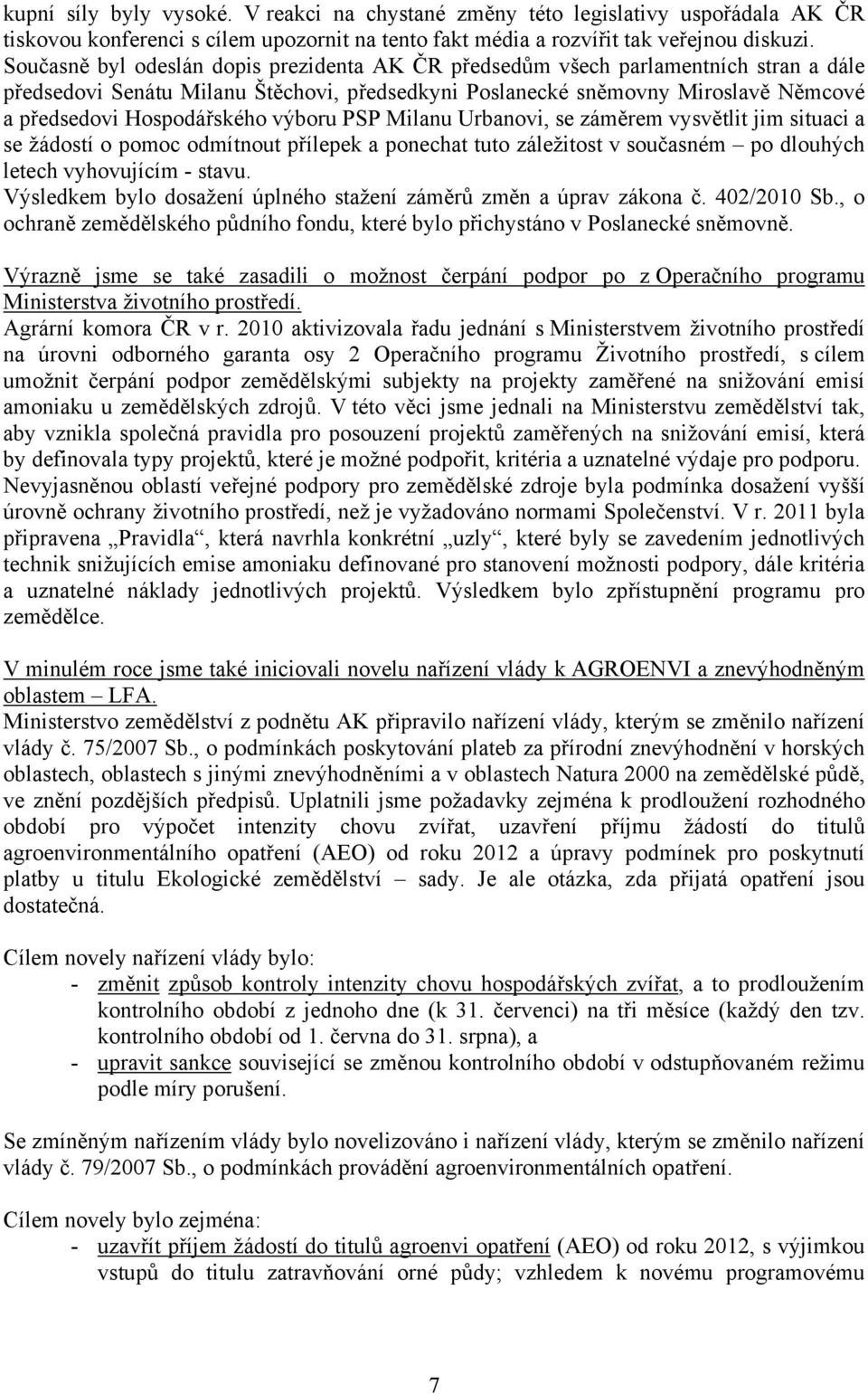 kupní síly byly vysoké. V reakci na chystané změny této legislativy uspořádala AK ČR tiskovou konferenci s cílem upozornit na tento fakt média a rozvířit tak veřejnou diskuzi. Současně byl odeslán dopis prezidenta AK ČR předsedům všech parlamentních stran a dále předsedovi Senátu Milanu Štěchovi, předsedkyni Poslanecké sněmovny Miroslavě Němcové a předsedovi Hospodářského výboru PSP Milanu Urbanovi, se záměrem vysvětlit jim situaci a se žádostí o pomoc odmítnout přílepek a ponechat tuto záležitost v současném – po dlouhých letech vyhovujícím - stavu.
Výsledkem bylo dosažení úplného stažení záměrů změn a úprav zákona č. 402/2010 Sb., o ochraně zemědělského půdního fondu, které bylo přichystáno v Poslanecké sněmovně.

Výrazně jsme se také zasadili o možnost čerpání podpor po z Operačního programu Ministerstva životního prostředí.
Agrární komora ČR v r. 2010 aktivizovala řadu jednání s Ministerstvem životního prostředí na úrovni odborného garanta osy 2 Operačního programu Životního prostředí, s cílem umožnit čerpání podpor zemědělskými subjekty na projekty zaměřené na snižování emisí amoniaku u zemědělských zdrojů. V této věci jsme jednali na Ministerstvu zemědělství tak, aby vznikla společná pravidla pro posouzení projektů zaměřených na snižování emisí, která by definovala typy projektů, které je možné podpořit, kritéria a uznatelné výdaje pro podporu. Nevyjasněnou oblastí veřejné podpory pro zemědělské zdroje byla podmínka dosažení vyšší úrovně ochrany životního prostředí, než je vyžadováno normami Společenství. V r. 2011 byla připravena „Pravidla“, která navrhla konkrétní „uzly“, které byly se zavedením jednotlivých technik snižujících emise amoniaku definované pro stanovení možnosti podpory, dále kritéria a uznatelné náklady jednotlivých projektů. Výsledkem bylo zpřístupnění programu pro zemědělce.

V minulém roce jsme také iniciovali novelu nařízení vlády k AGROENVI a znevýhodněným oblastem – LFA.
Ministerstvo zemědělství z podnětu AK připravilo nařízení vlády, kterým se změnilo nařízení vlády č. 75/2007 Sb., o podmínkách poskytování plateb za přírodní znevýhodnění v horských oblastech, oblastech s jinými znevýhodněními a v oblastech Natura 2000 na zemědělské půdě, ve znění pozdějších předpisů. Uplatnili jsme požadavky zejména k prodloužení rozhodného období pro výpočet intenzity chovu zvířat, uzavření příjmu žádostí do titulů agroenvironmentálního opatření (AEO) od roku 2012 a úpravy podmínek pro poskytnutí platby u titulu Ekologické zemědělství – sady. Je ale otázka, zda přijatá opatření jsou dostatečná.

Cílem novely nařízení vlády bylo:
- změnit způsob kontroly intenzity chovu hospodářských zvířat, a to prodloužením kontrolního období z jednoho dne (k 31. červenci) na tři měsíce (každý den tzv. kontrolního období od 1. června do 31. srpna), a
- upravit sankce související se změnou kontrolního období v odstupňovaném režimu podle míry porušení.

Se zmíněným nařízením vlády bylo novelizováno i nařízení vlády, kterým se změnilo nařízení vlády č. 79/2007 Sb., o podmínkách provádění agroenvironmentálních opatření.

Cílem novely bylo zejména:
- uzavřít příjem žádostí do titulů agroenvi opatření (AEO) od roku 2012, s výjimkou vstupů do titulu zatravňování orné půdy; vzhledem k novému programovému

7